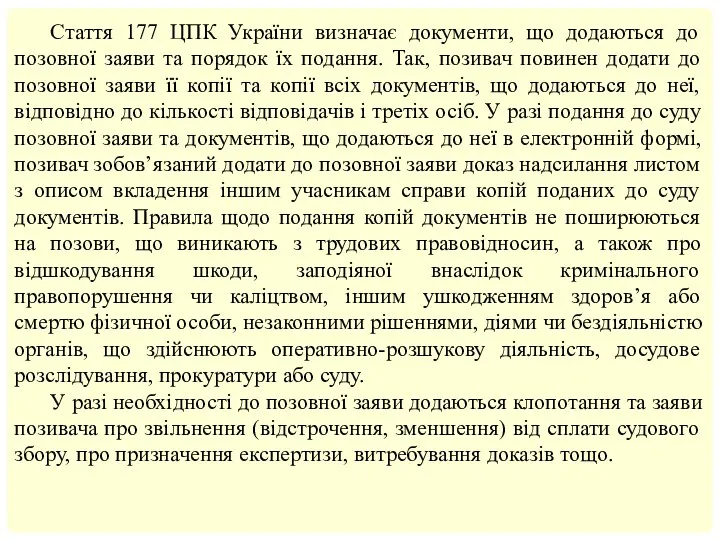 Стаття 177 ЦПК України визначає документи, що додаються до позовної заяви та порядок їх подання. Так, позивач повинен додати до позовної заяви її копії та копії всіх документів, що додаються до неї, відповідно до кількості відповідачів і третіх осіб. У разі подання до суду позовної заяви та документів, що додаються до неї в електронній формі, позивач зобов’язаний додати до позовної заяви доказ надсилання листом з описом вкладення іншим учасникам справи копій поданих до суду документів. Правила щодо подання копій документів не поширюються на позови, що виникають з трудових правовідносин, а також про відшкодування шкоди, заподіяної внаслідок кримінального правопорушення чи каліцтвом, іншим ушкодженням здоров’я або смертю фізичної особи, незаконними рішеннями, діями чи бездіяльністю органів, що здійснюють оперативно-розшукову діяльність, досудове розслідування, прокуратури або суду.

У разі необхідності до позовної заяви додаються клопотання та заяви позивача про звільнення (відстрочення, зменшення) від сплати судового збору, про призначення експертизи, витребування доказів тощо.